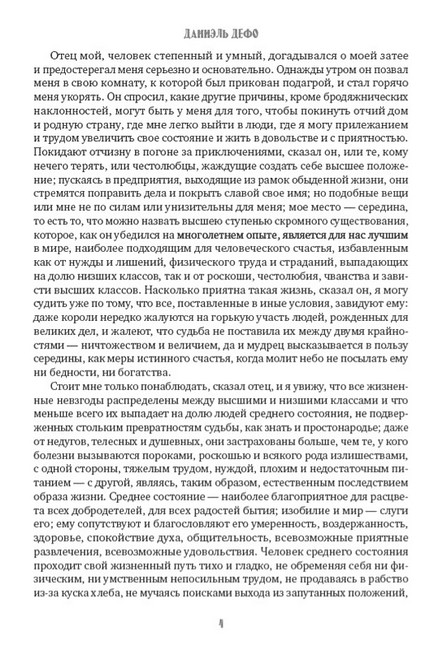 ДАНИЭЛЬ ДЕФО

Отец мой, человек степенный и умный, догадывался о моей затее и предостерегал меня серьезно и основательно. Однажды утром он позвал меня в свою комнату, к которой был прикован подагрой, и стал горячо меня укорять. Он спросил, какие другие причины, кроме бродяжнических наклонностей, могут быть у меня для того, чтобы покинуть отчий дом и родную страну, где мне легко выйти в люди, где я могу прилежанием и трудом увеличить свое состояние и жить в довольстве и с приятностью. Покидают отчизну в погоне за приключениями, сказал он, или те, кому нечего терять, или честолюбцы, жаждущие создать себе высшее положение; пускаясь в предприятия, выходящие из рамок обыденной жизни, они стремятся поправить дела и покрыть славой свое имя; но подобные вещи или мне не по силам или унизительны для меня; мое место — середина, то есть то, что можно назвать высшею ступенью скромного существования, которое, как он убедился на многолетнем опыте, является для нас лучшим в мире, наиболее подходящим для человеческого счастья, избавленным как от нужды и лишений, физического труда и страданий, выпадающих на долю низших классов, так и от роскоши, честолюбия, чванства и зависти высших классов. Насколько приятна такая жизнь, сказал он, я могу судить уже по тому, что все, поставленные в иные условия, завидуют ему: даже короли нередко жалуются на горькую участь людей, рожденных для великих дел, и жалеют, что судьба не поставила их между двумя крайностями — ничтожеством и величием, да и мудрец высказывается в пользу середины, как меры истинного счастья, когда молит небо не посылать ему ни бедности, ни богатства.

Стоит мне только понаблюдать, сказал отец, и я увижу, что все жизненные невзгоды распределены между высшими и низшими классами и что меньше всего их выпадает на долю людей среднего состояния, не подверженных стольким превратностям судьбы, как знать и простонародье; даже от недугов, телесных и душевных, они застрахованы больше, чем те, у кого болезни вызываются пороками, роскошью и всякого рода излишествами, с одной стороны, тяжелым трудом, нуждой, плохим и недостаточным питанием — с другой, являясь, таким образом, естественным последствием образа жизни. Среднее состояние — наиболее благоприятное для расцвета всех добродетелей, для всех радостей бытия; изобилие и мир — слуги его; ему сопутствуют и благословляют его умеренность, воздержанность, здоровье, спокойствие духа, общительность, всевозможные приятные развлечения, всевозможные удовольствия. Человек среднего состояния проходит свой жизненный путь тихо и гладко, не обременяя себя ни физическим, ни умственным непосильным трудом, не продаваясь в рабство из-за куска хлеба, не мучаясь поисками выхода из запутанных положений,

4